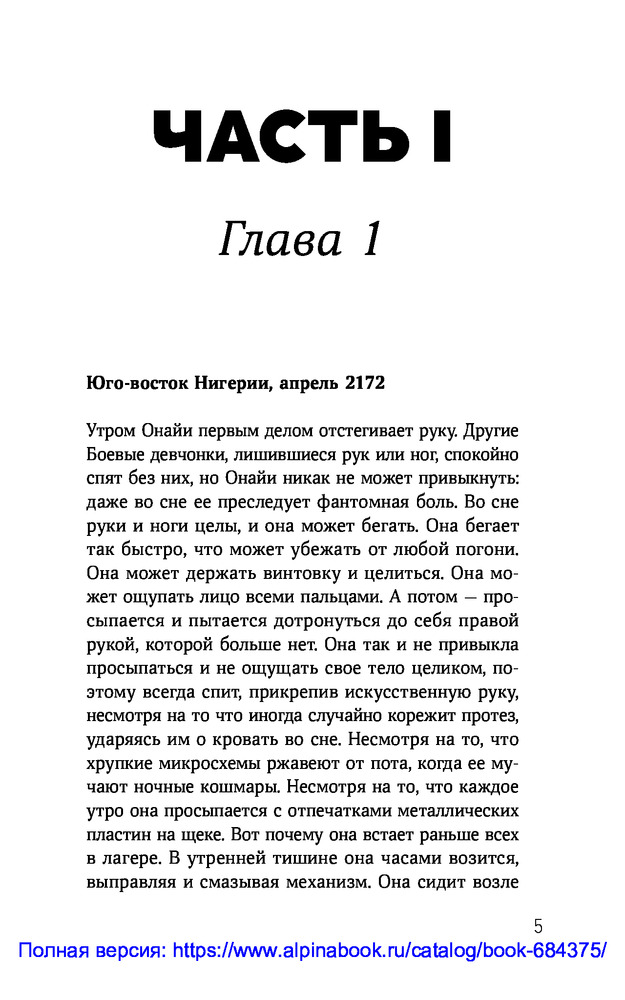 ЧАСТЬ I

Глава 1

Юго-восток Нигерии, апрель 2172

Утром Онайи первым делом отстегивает руку. Другие Боевые девчонки, лишившиеся рук или ног, спокойно спят без них, но Онайи никак не может привыкнуть: даже во сне ее преследует фантомная боль. Во сне руки и ноги целы, и она может бегать. Она бегает так быстро, что может убежать от любой погони. Она может держать винтовку и целиться. Она может ощупать лицо всеми пальцами. А потом — просыпается и пытается дотронуться до себя правой рукой, которой больше нет. Она так и не привыкла просыпаться и не ощущать свое тело целиком, поэтому всегда спит, прикрепив искусственную руку, несмотря на то что иногда случайно корежит протез, ударяясь им о кровать во сне. Несмотря на то, что хрупкие микросхемы ржавеют от пота, когда ее мучают ночные кошмары. Несмотря на то, что каждое утро она просыпается с отпечатками металлических пластин на щеке. Вот почему она встает раньше всех в лагере. В утренней тишине она часами возится, выправляя и смазывая механизм. Она сидит возле

5

Полная версия: https://www.alpinabook.ru/catalog/book-684375/